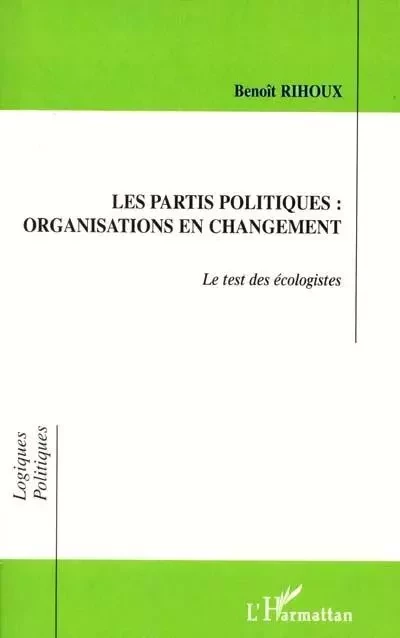 Benoît RIHOUX

LES PARTIS POLITIQUES : ORGANISATIONS EN CHANGEMENT

Le test des écologistes

Logiques Politiques

L'Harmattan